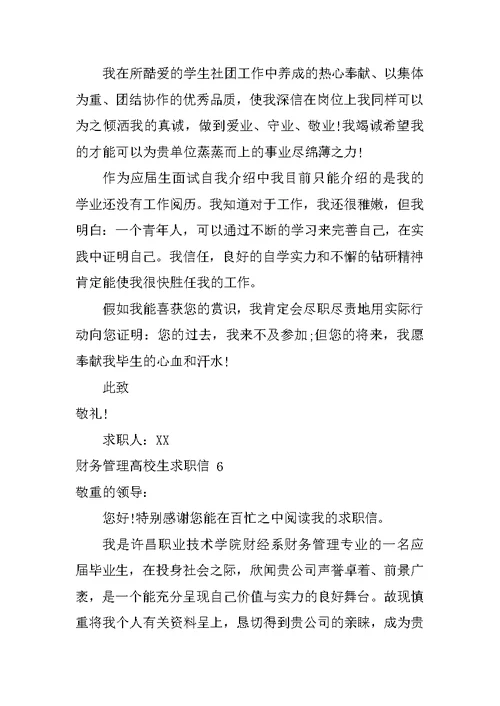 我在所酷爱的学生社团工作中养成的热心奉献、以集体为重、团结协作的优秀品质，使我深信在岗位上我同样可以为之倾洒我的真诚，做到爱业、守业、敬业!我竭诚希望我的才能可以为贵单位蒸蒸而上的事业尽绵薄之力!

作为应届生面试自我介绍中我目前只能介绍的是我的学业还没有工作阅历。我知道对于工作，我还很稚嫩，但我明白：一个青年人，可以通过不断的学习来完善自己，在实践中证明自己。我信任，良好的自学实力和不懈的钻研精神肯定能使我很快胜任我的工作。

假如我能喜获您的赏识，我肯定会尽职尽责地用实际行动向您证明：您的过去，我来不及参加;但您的将来，我愿奉献我毕生的心血和汗水!

此致

敬礼!

求职人：XX

财务管理高校生求职信 6

敬重的领导：

您好!特别感谢您能在百忙之中阅读我的求职信。

我是许昌职业技术学院财经系财务管理专业的一名应届毕业生，在投身社会之际，欣闻贵公司声誉卓着、前景广袤，是一个能充分呈现自己价值与实力的良好舞台。故现慎重将我个人有关资料呈上，恳切得到贵公司的亲睐，成为贵